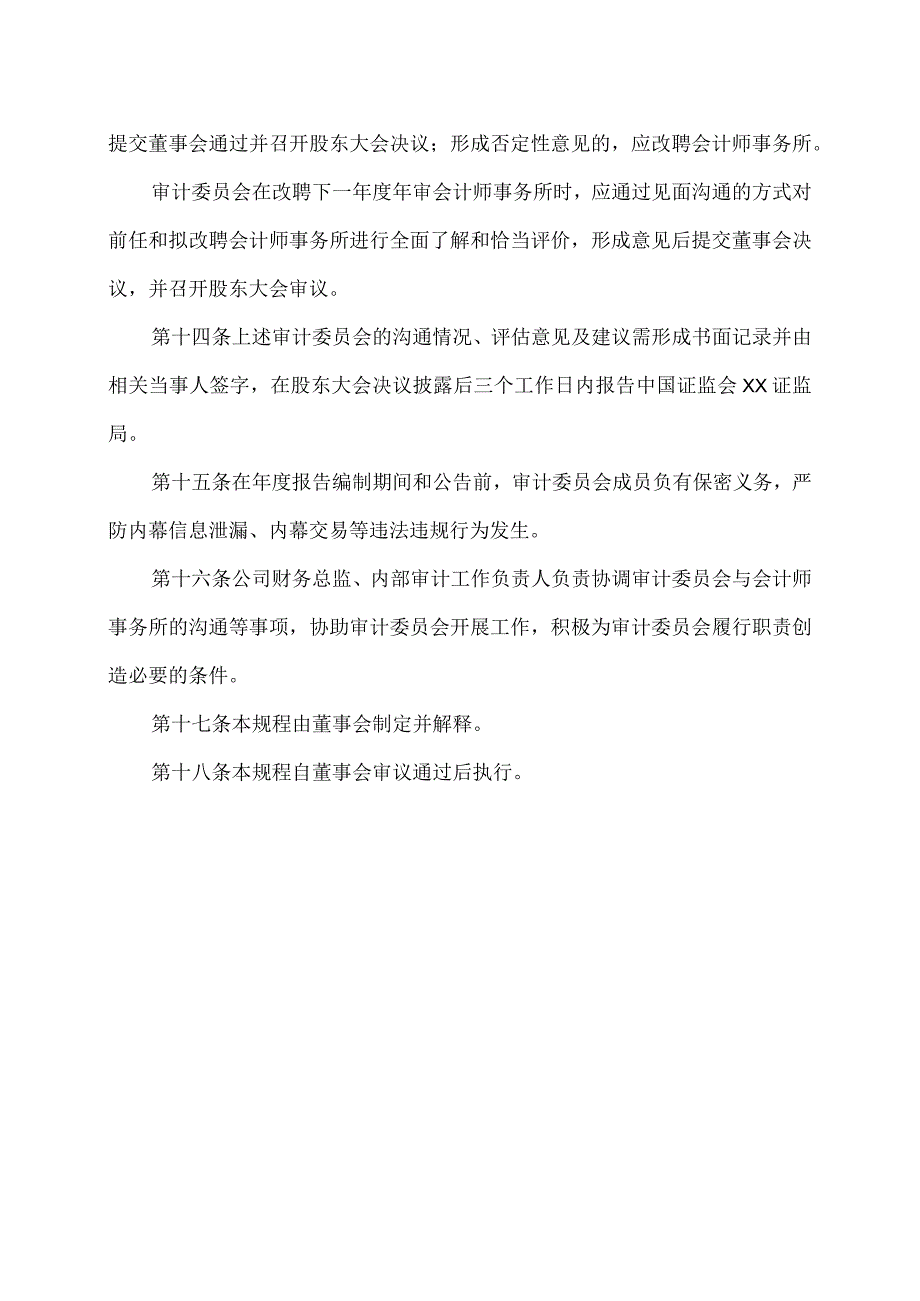 提交董事会通过并召开股东大会决议；形成否定性意见的，应改聘会计师事务所。

审计委员会在改聘下一年度年审会计师事务所时，应通过见面沟通的方式对前任和拟改聘会计师事务所进行全面了解和恰当评价，形成意见后提交董事会决议，并召开股东大会审议。

第十四条上述审计委员会的沟通情况、评估意见及建议需形成书面记录并由相关当事人签字，在股东大会决议披露后三个工作日内报告中国证监会XX证监局。

第十五条在年度报告编制期间和公告前，审计委员会成员负有保密义务，严防内幕信息泄漏、内幕交易等违法违规行为发生。

第十六条公司财务总监、内部审计工作负责人负责协调审计委员会与会计师事务所的沟通等事项，协助审计委员会开展工作，积极为审计委员会履行职责创造必要的条件。

第十七条本规程由董事会制定并解释。

第十八条本规程自董事会审议通过后执行。